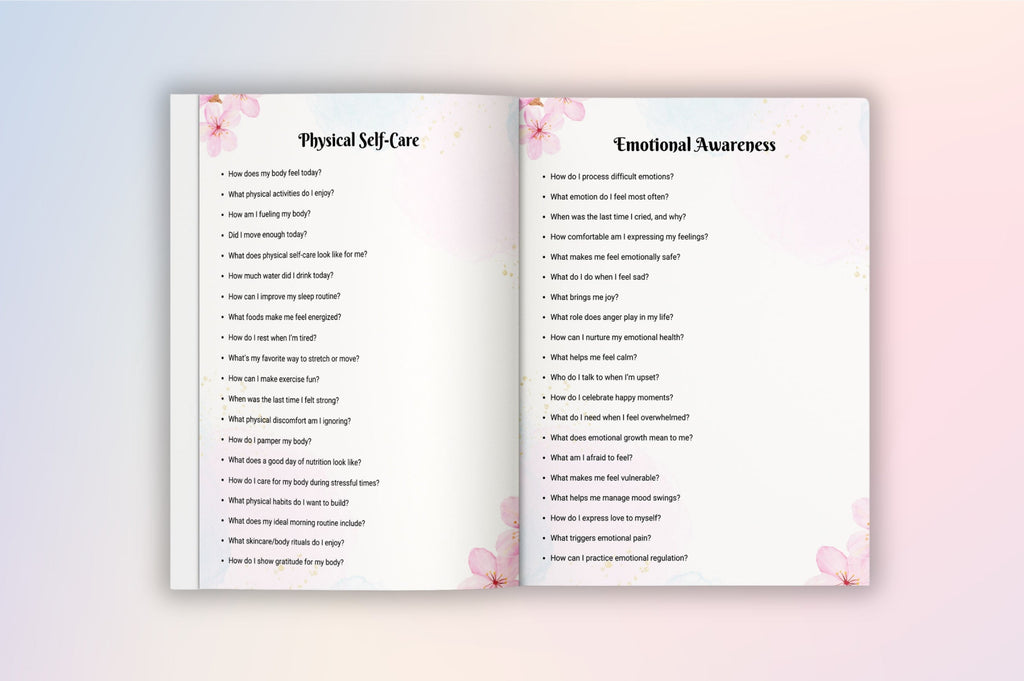 Physical Self-Care

- How does my body feel today?
- What physical activities do I enjoy?
- How am I fueling my body?
- Did I move enough today?
- What does physical self-care look like for me?
- How much water did I drink today?
- How can I improve my sleep routine?
- What foods make me feel energized?
- How do I rest when I'm tired?
- What's my favorite way to stretch or move?
- How can I make exercise fun?
- When was the last time I felt strong?
- What physical discomfort am I ignoring?
- How do I pamper my body?
- What does a good day of nutrition look like?
- How do I care for my body during stressful times?
- What physical habits do I want to build?
- What does my ideal morning routine include?
- What skincare/body rituals do I enjoy?
- How do I show gratitude for my body?

Emotional Awareness

- How do I process difficult emotions?
- What emotion do I feel most often?
- When was the last time I cried, and why?
- How comfortable am I expressing my feelings?
- What makes me feel emotionally safe?
- What do I do when I feel sad?
- What brings me joy?
- What role does anger play in my life?
- How can I nurture my emotional health?
- What helps me feel calm?
- Who do I talk to when I'm upset?
- How do I celebrate happy moments?
- What do I need when I feel overwhelmed?
- What does emotional growth mean to me?
- What am I afraid to feel?
- What makes me feel vulnerable?
- What helps me manage mood swings?
- How do I express love to myself?
- What triggers emotional pain?
- How can I practice emotional regulation?